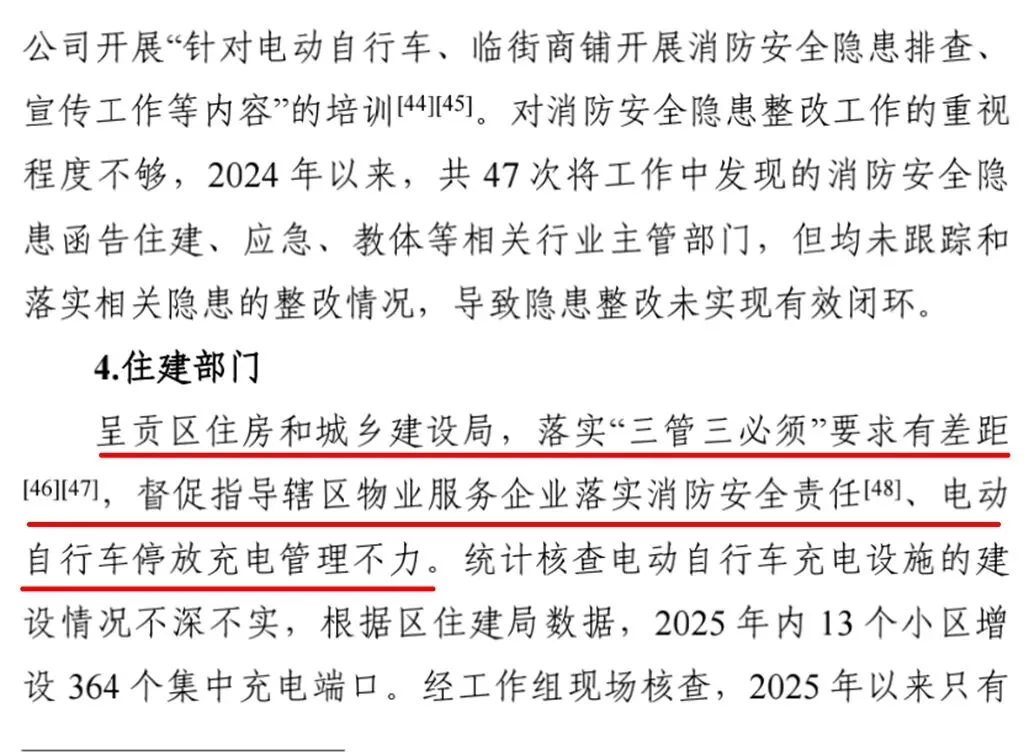 公司开展“针对电动自行车、临街商铺开展消防安全隐患排查、宣传工作等内容”的培训$^{[44][45]}$。对消防安全隐患整改工作的重视程度不够，2024年以来，共47次将工作中发现的消防安全隐患函告住建、应急、教体等相关行业主管部门，但均未跟踪和落实相关隐患的整改情况，导致隐患整改未实现有效闭环。

4.住建部门

呈贡区住房和城乡建设局，落实“三管三必须”要求有差距$^{[46][47]}$，督促指导辖区物业服务企业落实消防安全责任$^{[48]}$、电动自行车停放充电管理不力。统计核查电动自行车充电设施的建设情况不深不实，根据区住建局数据，2025年内13个小区增设364个集中充电端口。经工作组现场核查，2025年以来只有